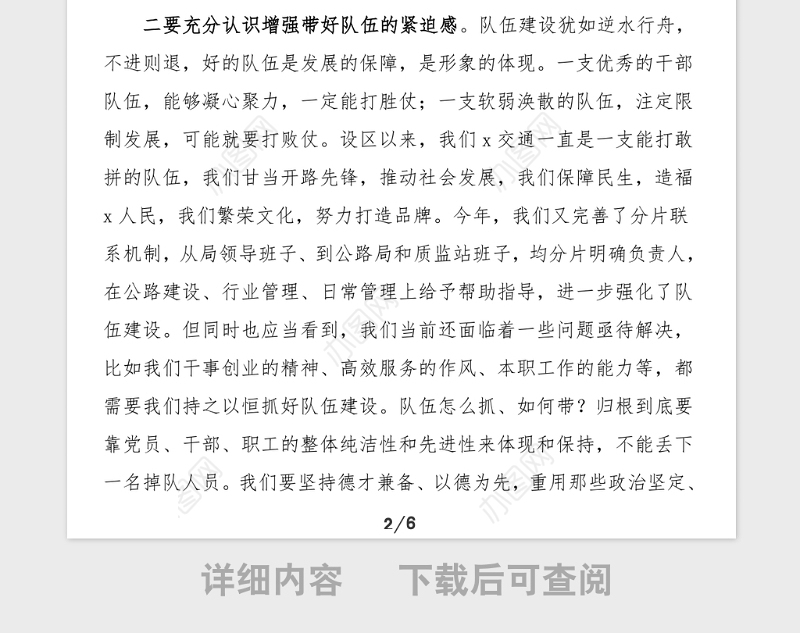 二要充分认识增强带好队伍的紧迫感。队伍建设犹如逆水行舟，不进则退，好的队伍是发展的保障，是形象的体现。一支优秀的干部队伍，能够凝心聚力，一定能打胜仗；一支软弱涣散的队伍，注定限制发展，可能就要打败仗。设区以来，我们 x 交通一直是一支能打敢拼的队伍，我们甘当开路先锋，推动社会发展，我们保障民生，造福 x 人民，我们繁荣文化，努力打造品牌。今年，我们又完善了分片联系机制，从局领导班子、到公路局和质监站班子，均分片明确负责人，在公路建设、行业管理、日常管理上给予帮助指导，进一步强化了队伍建设。但同时也应当看到，我们当前还面临着一些问题亟待解决，比如我们干事创业的精神、高效服务的作风、本职工作的能力等，都需要我们持之以恒抓好队伍建设。队伍怎么抓、如何带？归根到底要靠党员、干部、职工的整体纯洁性和先进性来体现和保持，不能丢下一名掉队人员。我们要坚持德才兼备、以德为先，重用那些政治坚定、

2/6

详细内容 下载后可查阅